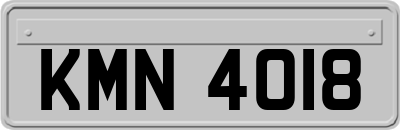 KMN 4018